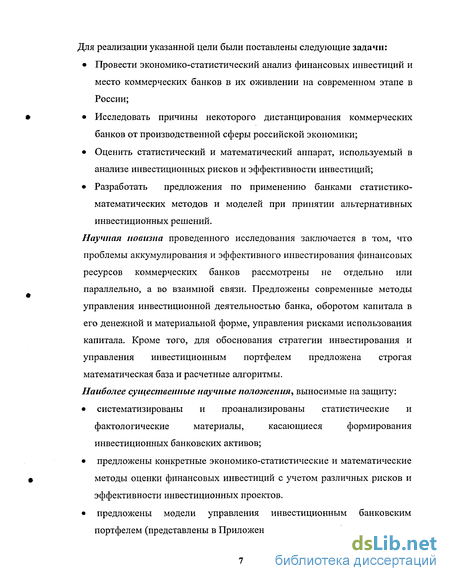 Для реализации указанной цели были поставлены следующие задачи:

• Провести экономико-статистический анализ финансовых инвестиций и место коммерческих банков в их оживлении на современном этапе в России;

• Исследовать причины некоторого дистанцирования коммерческих банков от производственной сферы российской экономики;

• Оценить статистический и математический аппарат, используемый в анализе инвестиционных рисков и эффективности инвестиций;

• Разработать предложения по применению банками статистико-математических методов и моделей при принятии альтернативных инвестиционных решений.

Научная новизна проведенного исследования заключается в том, что проблемы аккумулирования и эффективного инвестирования финансовых ресурсов коммерческих банков рассмотрены не отдельно или параллельно, а во взаимной связи. Предложены современные методы управления инвестиционной деятельностью банка, оборотом капитала в его денежной и материальной форме, управления рисками использования капитала. Кроме того, для обоснования стратегии инвестирования и управления инвестиционным портфелем предложена строгая математическая база и расчетные алгоритмы.

Наиболее существенные научные положения, выносимые на защиту:

• систематизированы и проанализированы статистические и фактологические материалы, касающиеся формирования инвестиционных банковских активов;

• предложены конкретные экономико-статистические и математические методы оценки финансовых инвестиций с учетом различных рисков и эффективности инвестиционных проектов.

• предложены модели управления инвестиционным банковским портфелем (представлены в Приложен

7

dsLib.net
библиотека диссертаций